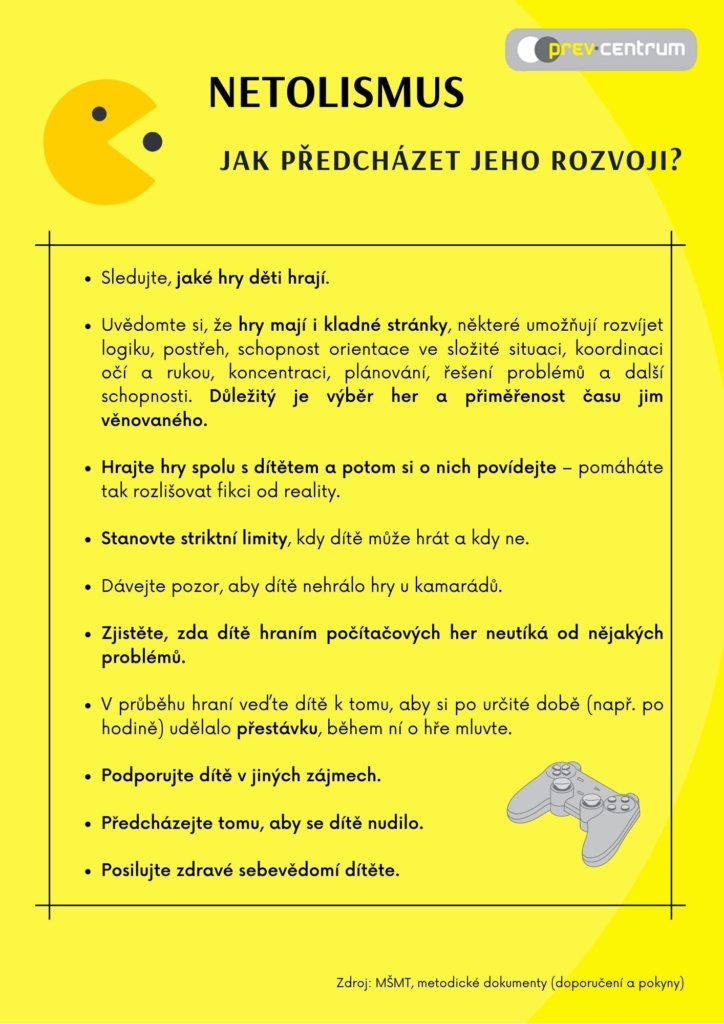 prev·centrum

NETOLISMUS

JAK PŘEDCHÁZET JEHO ROZVOJI?

• Sledujte, jaké hry děti hrají.

• Uvědomte si, že hry mají i kladné stránky, některé umožňují rozvíjet logiku, postřeh, schopnost orientace ve složité situaci, koordinaci očí a rukou, koncentraci, plánování, řešení problémů a další schopnosti. Důležitý je výběr her a přiměřenost času jim věnovaného.

• Hrajte hry spolu s dítětem a potom si o nich povídejte – pomáháte tak rozlišovat fikci od reality.

• Stanovte striktní limity, kdy dítě může hrát a kdy ne.

• Dávejte pozor, aby dítě nehrálo hry u kamarádů.

• Zjistěte, zda dítě hraním počítačových her neutíká od nějakých problémů.

• V průběhu hraní veďte dítě k tomu, aby si po určité době (např. po hodině) udělalo přestávku, během ní o hře mluvte.

• Podporujte dítě v jiných zájmech.

• Předcházejte tomu, aby se dítě nudilo.

• Posilujte zdravé sebevědomí dítěte.

Zdroj: MŠMT, metodické dokumenty (doporučení a pokyny)